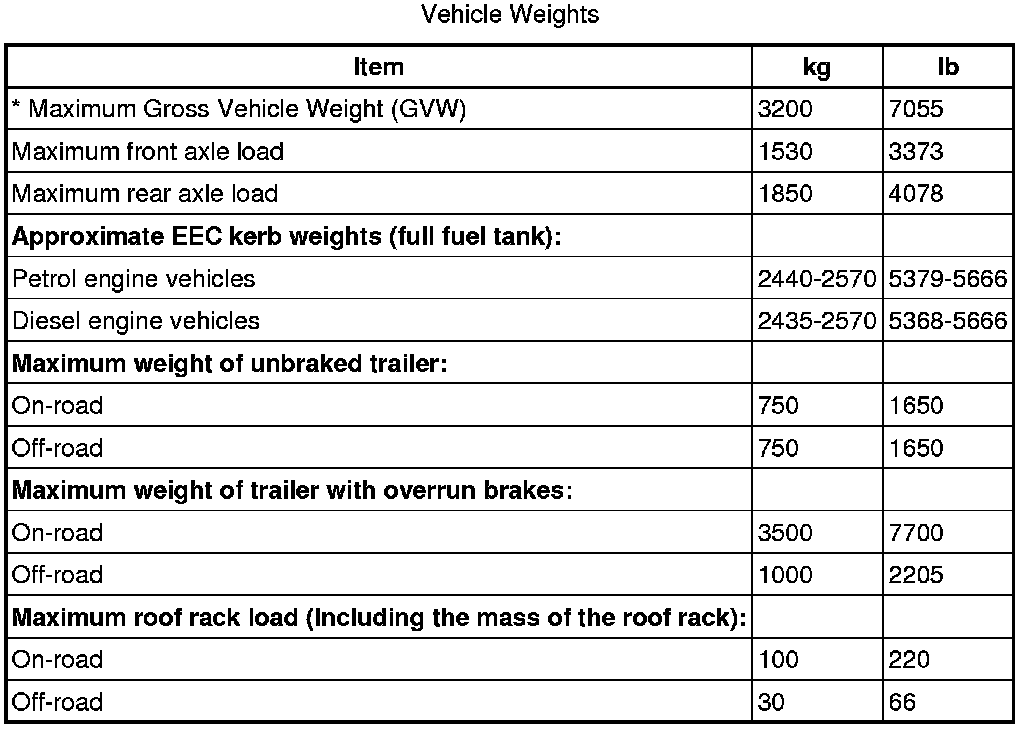 Vehicle Weights

| Item | kg | lb |
|---|---|---|
| * Maximum Gross Vehicle Weight (GVW) | 3200 | 7055 |
| Maximum front axle load | 1530 | 3373 |
| Maximum rear axle load | 1850 | 4078 |
| **Approximate EEC kerb weights (full fuel tank):** | | |
| Petrol engine vehicles | 2440-2570 | 5379-5666 |
| Diesel engine vehicles | 2435-2570 | 5368-5666 |
| **Maximum weight of unbraked trailer:** | | |
| On-road | 750 | 1650 |
| Off-road | 750 | 1650 |
| **Maximum weight of trailer with overrun brakes:** | | |
| On-road | 3500 | 7700 |
| Off-road | 1000 | 2205 |
| **Maximum roof rack load (Including the mass of the roof rack):** | | |
| On-road | 100 | 220 |
| Off-road | 30 | 66 |